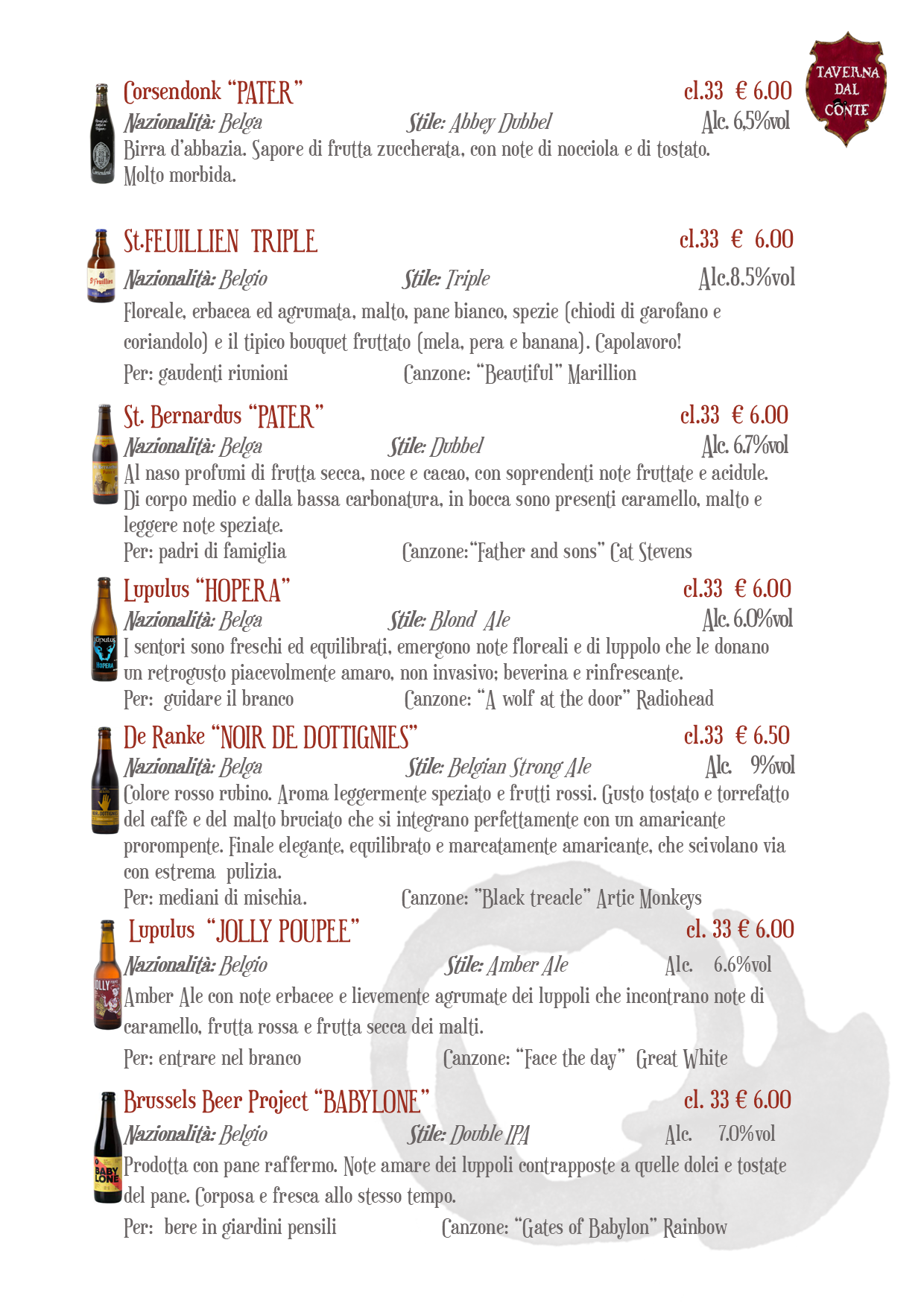 TAVERNA DAL CONTE

Corsendonk "PATER" cl.33 € 6.00
Nazionalità: Belga Stile: Abbey Dubbel Alc. 6,5%vol
Birra d'abbazia. Sapore di frutta zuccherata, con note di nocciola e di tostato. Molto morbida.

St.FEUILLIEN TRIPLE cl.33 € 6.00
Nazionalità: Belgio Stile: Triple Alc.8.5%vol
Floreale, erbacea ed agrumata, malto, pane bianco, spezie (chiodi di garofano e coriandolo) e il tipico bouquet fruttato (mela, pera e banana). Capolavoro!
Per: gaudenti riunioni Canzone: "Beautiful" Marillion

St. Bernardus "PATER" cl.33 € 6.00
Nazionalità: Belga Stile: Dubbel Alc. 6.7%vol
Al naso profumi di frutta secca, noce e cacao, con soprendenti note fruttate e acidule. Di corpo medio e dalla bassa carbonatura, in bocca sono presenti caramello, malto e leggere note speziate.
Per: padri di famiglia Canzone:"Father and sons" Cat Stevens

Lupulus "HOPERA" cl.33 € 6.00
Nazionalità: Belga Stile: Blond Ale Alc. 6.0%vol
I sentori sono freschi ed equilibrati, emergono note floreali e di luppolo che le donano un retrogusto piacevolmente amaro, non invasivo; beverina e rinfrescante.
Per: guidare il branco Canzone: "A wolf at the door" Radiohead

De Ranke "NOIR DE DOTTIGNIES" cl.33 € 6.50
Nazionalità: Belga Stile: Belgian Strong Ale Alc. 9%vol
Colore rosso rubino. Aroma leggermente speziato e frutti rossi. Gusto tostato e torrefatto del caffè e del malto bruciato che si integrano perfettamente con un amaricante prorompente. Finale elegante, equilibrato e marcatamente amaricante, che scivolano via con estrema pulizia.
Per: mediani di mischia. Canzone: "Black treacle" Artic Monkeys

Lupulus "JOLLY POUPEE" cl. 33 € 6.00
Nazionalità: Belgio Stile: Amber Ale Alc. 6.6%vol
Amber Ale con note erbacee e lievemente agrumate dei luppoli che incontrano note di caramello, frutta rossa e frutta secca dei malti.
Per: entrare nel branco Canzone: "Face the day" Great White

Brussels Beer Project "BABYLONE" cl. 33 € 6.00
Nazionalità: Belgio Stile: Double IPA Alc. 7.0%vol
Prodotta con pane raffermo. Note amare dei luppoli contrapposte a quelle dolci e tostate del pane. Corposa e fresca allo stesso tempo.
Per: bere in giardini pensili Canzone: "Gates of Babylon" Rainbow